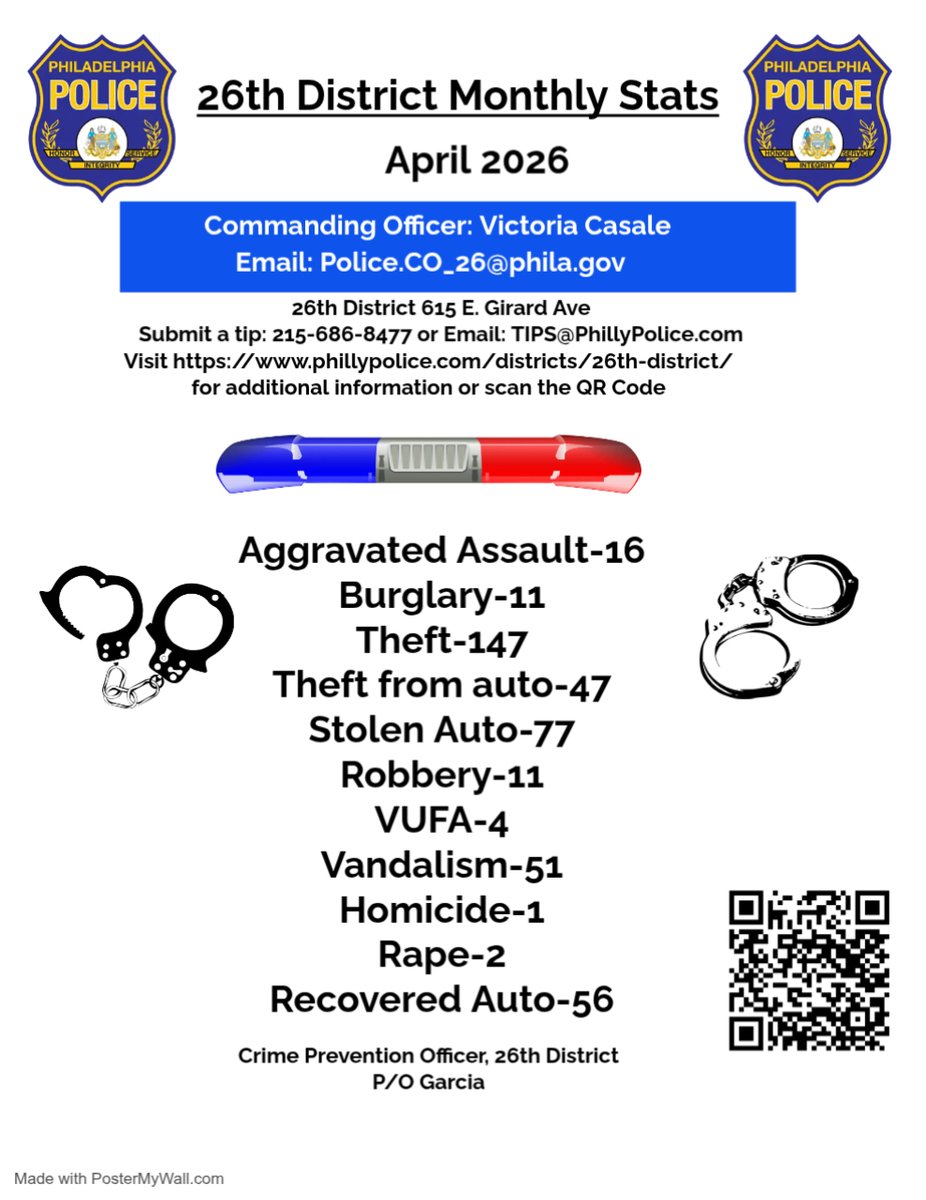 PHILADELPHIA POLICE HONOR INTEGRITY SERVICE

26th District Monthly Stats

April 2026

PHILADELPHIA POLICE HONOR INTEGRITY SERVICE

Commanding Officer: Victoria Casale
Email: Police.CO_26@phila.gov

26th District 615 E. Girard Ave
Submit a tip: 215-686-8477 or Email: TIPS@PhillyPolice.com
Visit https://www.phillypolice.com/districts/26th-district/ for additional information or scan the QR Code

Aggravated Assault-16
Burglary-11
Theft-147
Theft from auto-47
Stolen Auto-77
Robbery-11
VUFA-4
Vandalism-51
Homicide-1
Rape-2
Recovered Auto-56

Crime Prevention Officer, 26th District
P/O Garcia

Made with PosterMyWall.com